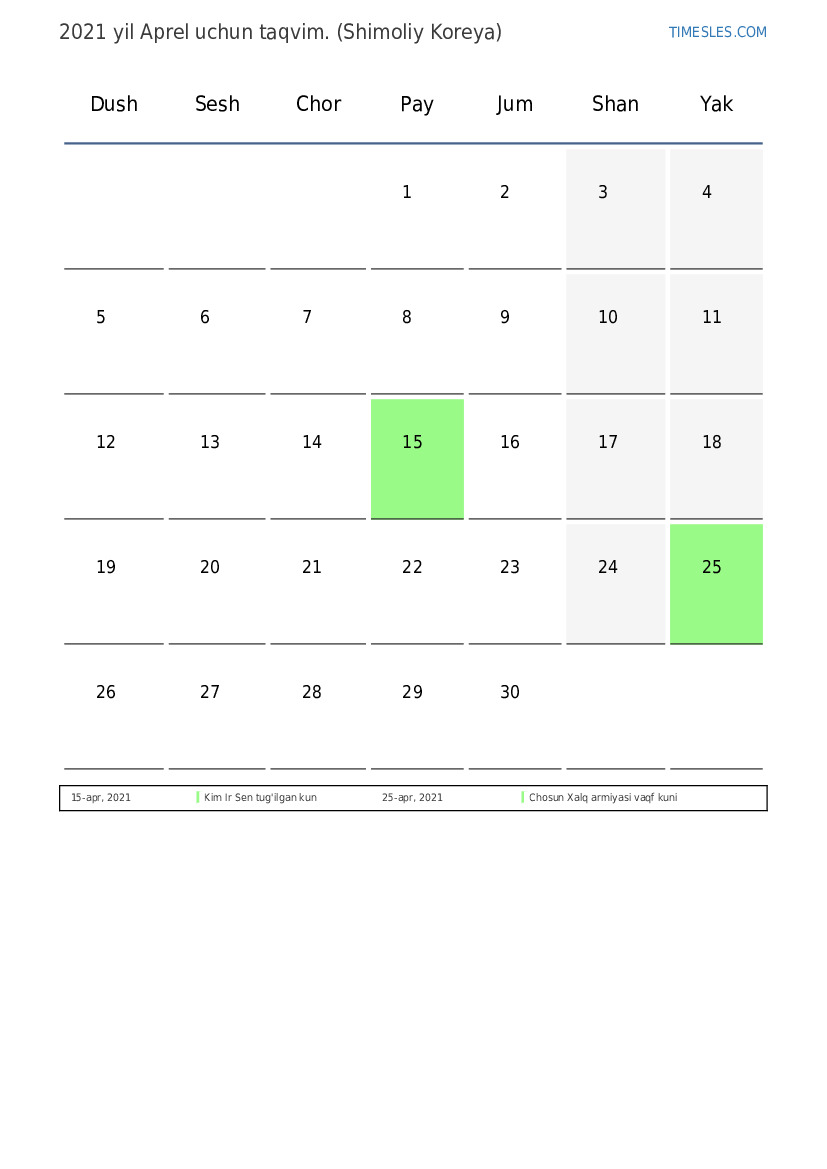 2021 yil Aprel uchun taqvim. (Shimoliy Koreya)

TIMESLES.COM

| Dush | Sesh | Chor | Pay | Jum | Shan | Yak |
|---|---|---|---|---|---|---|
| | | | 1 | 2 | 3 | 4 |
| 5 | 6 | 7 | 8 | 9 | 10 | 11 |
| 12 | 13 | 14 | 15 | 16 | 17 | 18 |
| 19 | 20 | 21 | 22 | 23 | 24 | 25 |
| 26 | 27 | 28 | 29 | 30 | | |

| 15-apr, 2021 | Kim Ir Sen tug'ilgan kun | 25-apr, 2021 | Chosun Xalq armiyasi vaqf kuni |
|---|---|---|---|